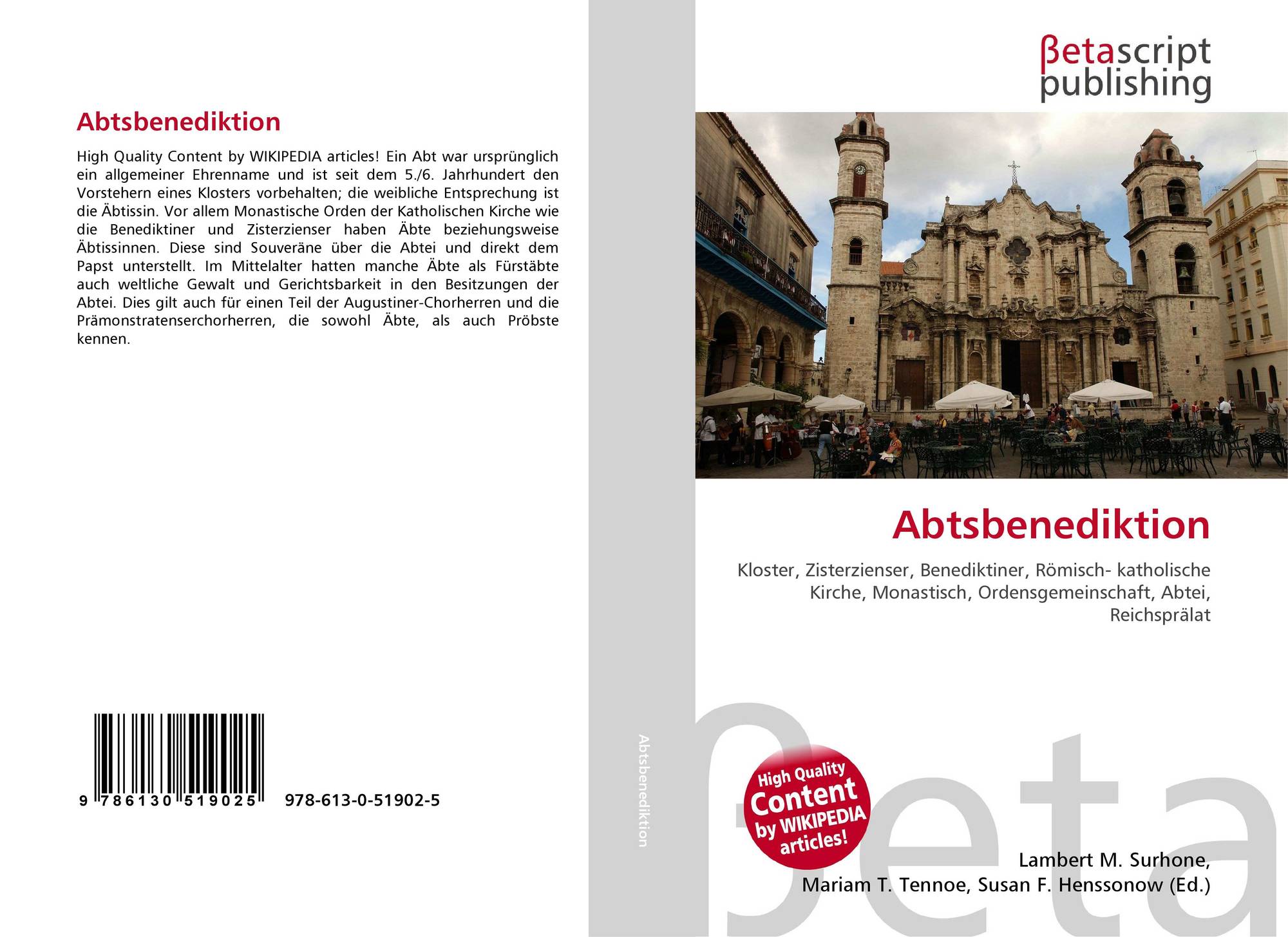 Abtsbenediktion

High Quality Content by WIKIPEDIA articles! Ein Abt war ursprünglich ein allgemeiner Ehrenname und ist seit dem 5./6. Jahrhundert den Vorstehern eines Klosters vorbehalten; die weibliche Entsprechung ist die Äbtissin. Vor allem Monastische Orden der Katholischen Kirche wie die Benediktiner und Zisterzienser haben Äbte beziehungsweise Äbtissinnen. Diese sind Souveräne über die Abtei und direkt dem Papst unterstellt. Im Mittelalter hatten manche Äbte als Fürstäbte auch weltliche Gewalt und Gerichtsbarkeit in den Besitzungen der Abtei. Dies gilt auch für einen Teil der Augustiner-Chorherren und die Prämonstratenserchorherren, die sowohl Äbte, als auch Pröbste kennen.

9 786130 519025 978-613-0-51902-5

Abtsbenediktion

βetascript publishing

Abtsbenediktion

Kloster, Zisterzienser, Benediktiner, Römisch- katholische Kirche, Monastisch, Ordensgemeinschaft, Abtei, Reichsprälat

High Quality Content by WIKIPEDIA articles!

Lambert M. Surhone,
Mariam T. Tennoe, Susan F. Henssonow (Ed.)

βeta